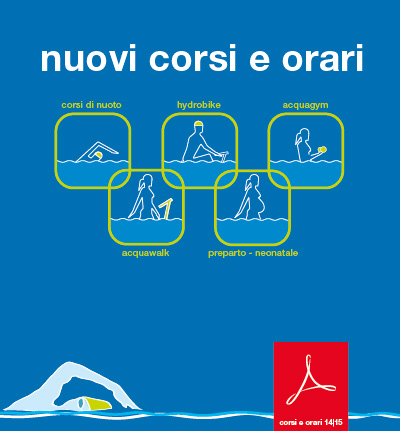 nuovi corsi e orari

corsi di nuoto

hydrobike

acquagym

acquawalk

preparto - neonatale

corsi e orari 14|15